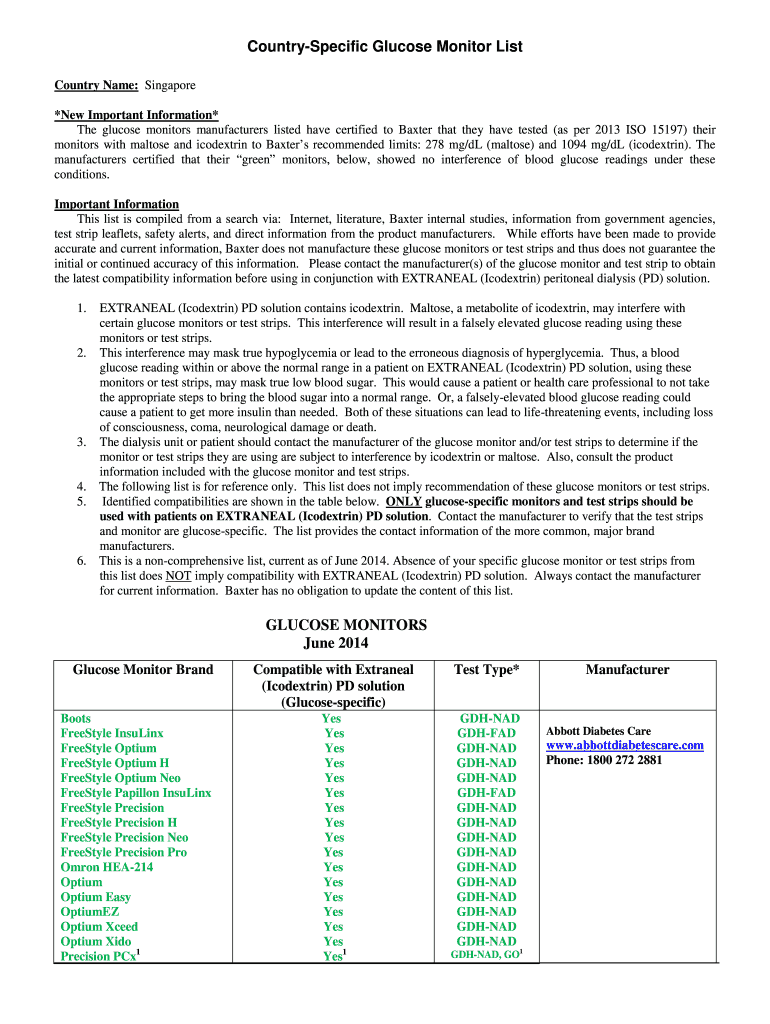 Country-Specific Glucose Monitor List

Country Name: Singapore

*New Important Information*
The glucose monitors manufacturers listed have certified to Baxter that they have tested (as per 2013 ISO 15197) their monitors with maltose and icodextrin to Baxter's recommended limits: 278 mg/dL (maltose) and 1094 mg/dL (icodextrin). The manufacturers certified that their "green" monitors, below, showed no interference of blood glucose readings under these conditions.

Important Information
This list is compiled from a search via: Internet, literature, Baxter internal studies, information from government agencies, test strip leaflets, safety alerts, and direct information from the product manufacturers. While efforts have been made to provide accurate and current information, Baxter does not manufacture these glucose monitors or test strips and thus does not guarantee the initial or continued accuracy of this information. Please contact the manufacturer(s) of the glucose monitor and test strip to obtain the latest compatibility information before using in conjunction with EXTRANEAL (Icodextrin) peritoneal dialysis (PD) solution.

1. EXTRANEAL (Icodextrin) PD solution contains icodextrin. Maltose, a metabolite of icodextrin, may interfere with certain glucose monitors or test strips. This interference will result in a falsely elevated glucose reading using these monitors or test strips.
2. This interference may mask true hypoglycemia or lead to the erroneous diagnosis of hyperglycemia. Thus, a blood glucose reading within or above the normal range in a patient on EXTRANEAL (Icodextrin) PD solution, using these monitors or test strips, may mask true low blood sugar. This would cause a patient or health care professional to not take the appropriate steps to bring the blood sugar into a normal range. Or, a falsely-elevated blood glucose reading could cause a patient to get more insulin than needed. Both of these situations can lead to life-threatening events, including loss of consciousness, coma, neurological damage or death.
3. The dialysis unit or patient should contact the manufacturer of the glucose monitor and/or test strips to determine if the monitor or test strips they are using are subject to interference by icodextrin or maltose. Also, consult the product information included with the glucose monitor and test strips.
4. The following list is for reference only. This list does not imply recommendation of these glucose monitors or test strips.
5. Identified compatibilities are shown in the table below. ONLY glucose-specific monitors and test strips should be used with patients on EXTRANEAL (Icodextrin) PD solution. Contact the manufacturer to verify that the test strips and monitor are glucose-specific. The list provides the contact information of the more common, major brand manufacturers.
6. This is a non-comprehensive list, current as of June 2014. Absence of your specific glucose monitor or test strips from this list does NOT imply compatibility with EXTRANEAL (Icodextrin) PD solution. Always contact the manufacturer for current information. Baxter has no obligation to update the content of this list.

GLUCOSE MONITORS
June 2014

| Glucose Monitor Brand | Compatible with Extraneal (Icodextrin) PD solution (Glucose-specific) | Test Type* | Manufacturer |
|---|---|---|---|
| Boots | Yes | GDH-NAD | Abbott Diabetes Care www.abbottdiabetescare.com Phone: 1800 272 2881 |
| FreeStyle InsuLinx | Yes | GDH-FAD | |
| FreeStyle Optium | Yes | GDH-NAD | |
| FreeStyle Optium H | Yes | GDH-NAD | |
| FreeStyle Optium Neo | Yes | GDH-NAD | |
| FreeStyle Papillon InsuLinx | Yes | GDH-FAD | |
| FreeStyle Precision | Yes | GDH-NAD | |
| FreeStyle Precision H | Yes | GDH-NAD | |
| FreeStyle Precision Neo | Yes | GDH-NAD | |
| FreeStyle Precision Pro | Yes | GDH-NAD | |
| Omron HEA-214 | Yes | GDH-NAD | |
| Optium | Yes | GDH-NAD | |
| Optium Easy | Yes | GDH-NAD | |
| OptiumEZ | Yes | GDH-NAD | |
| Optium Xceed | Yes | GDH-NAD | |
| Optium Xido | Yes | GDH-NAD | |
| Precision PCx$^1$ | Yes$^1$ | GDH-NAD, GO$^1$ | |